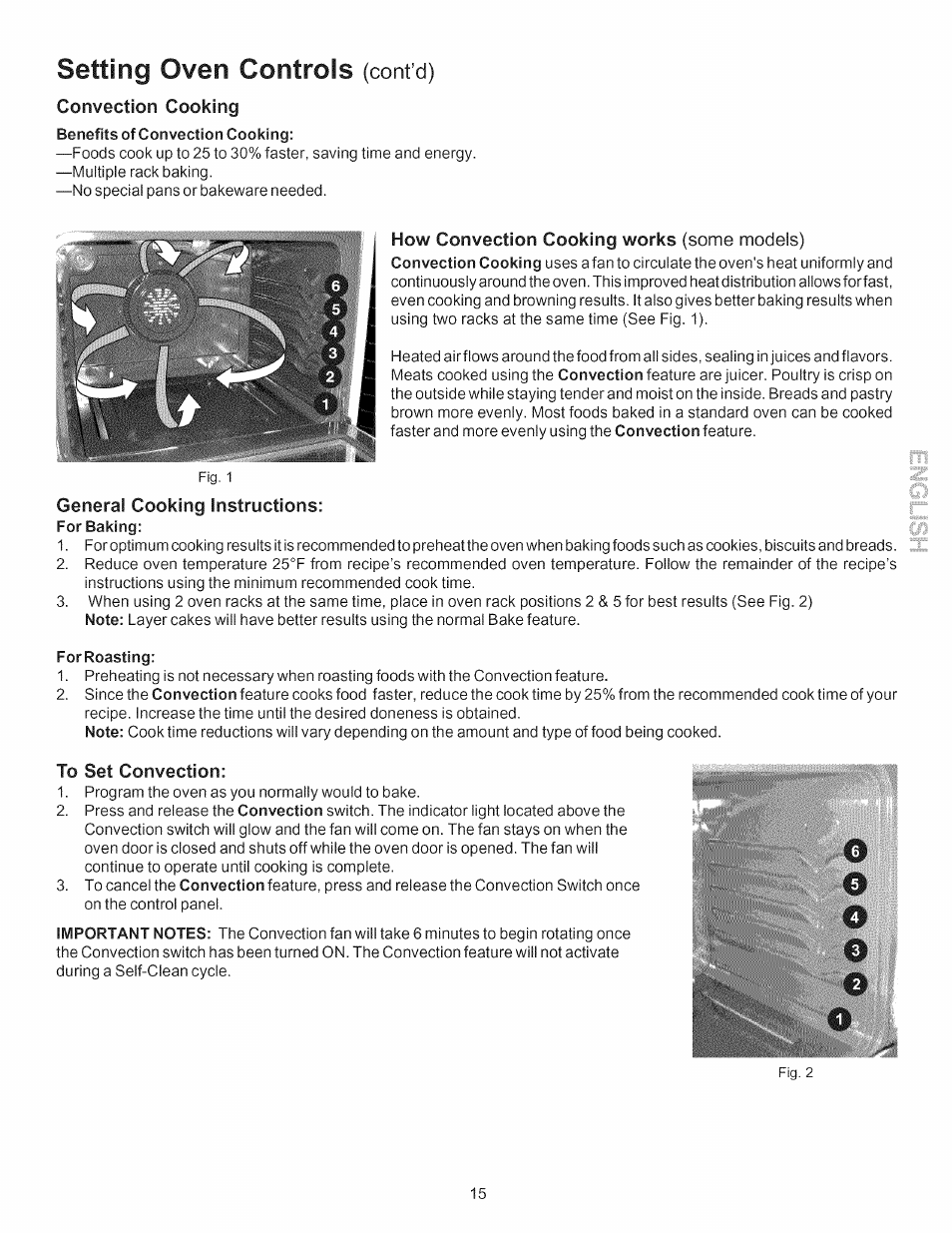 Setting Oven Controls (cont'd)

Convection Cooking

Benefits of Convection Cooking:
—Foods cook up to 25 to 30% faster, saving time and energy.
—Multiple rack baking.
—No special pans or bakeware needed.

6
5
4
3
2
1

Fig. 1

How Convection Cooking works (some models)
Convection Cooking uses a fan to circulate the oven's heat uniformly and continuously around the oven. This improved heat distribution allows for fast, even cooking and browning results. It also gives better baking results when using two racks at the same time (See Fig. 1).

Heated air flows around the food from all sides, sealing in juices and flavors. Meats cooked using the Convection feature are juicer. Poultry is crisp on the outside while staying tender and moist on the inside. Breads and pastry brown more evenly. Most foods baked in a standard oven can be cooked faster and more evenly using the Convection feature.

ENGLISH

General Cooking Instructions:
For Baking:
1. For optimum cooking results it is recommended to preheat the oven when baking foods such as cookies, biscuits and breads.
2. Reduce oven temperature 25°F from recipe's recommended oven temperature. Follow the remainder of the recipe's instructions using the minimum recommended cook time.
3. When using 2 oven racks at the same time, place in oven rack positions 2 & 5 for best results (See Fig. 2)
Note: Layer cakes will have better results using the normal Bake feature.

For Roasting:
1. Preheating is not necessary when roasting foods with the Convection feature.
2. Since the Convection feature cooks food faster, reduce the cook time by 25% from the recommended cook time of your recipe. Increase the time until the desired doneness is obtained.
Note: Cook time reductions will vary depending on the amount and type of food being cooked.

To Set Convection:
1. Program the oven as you normally would to bake.
2. Press and release the Convection switch. The indicator light located above the Convection switch will glow and the fan will come on. The fan stays on when the oven door is closed and shuts off while the oven door is opened. The fan will continue to operate until cooking is complete.
3. To cancel the Convection feature, press and release the Convection Switch once on the control panel.

IMPORTANT NOTES: The Convection fan will take 6 minutes to begin rotating once the Convection switch has been turned ON. The Convection feature will not activate during a Self-Clean cycle.

6
5
4
3
2
1

Fig. 2

15